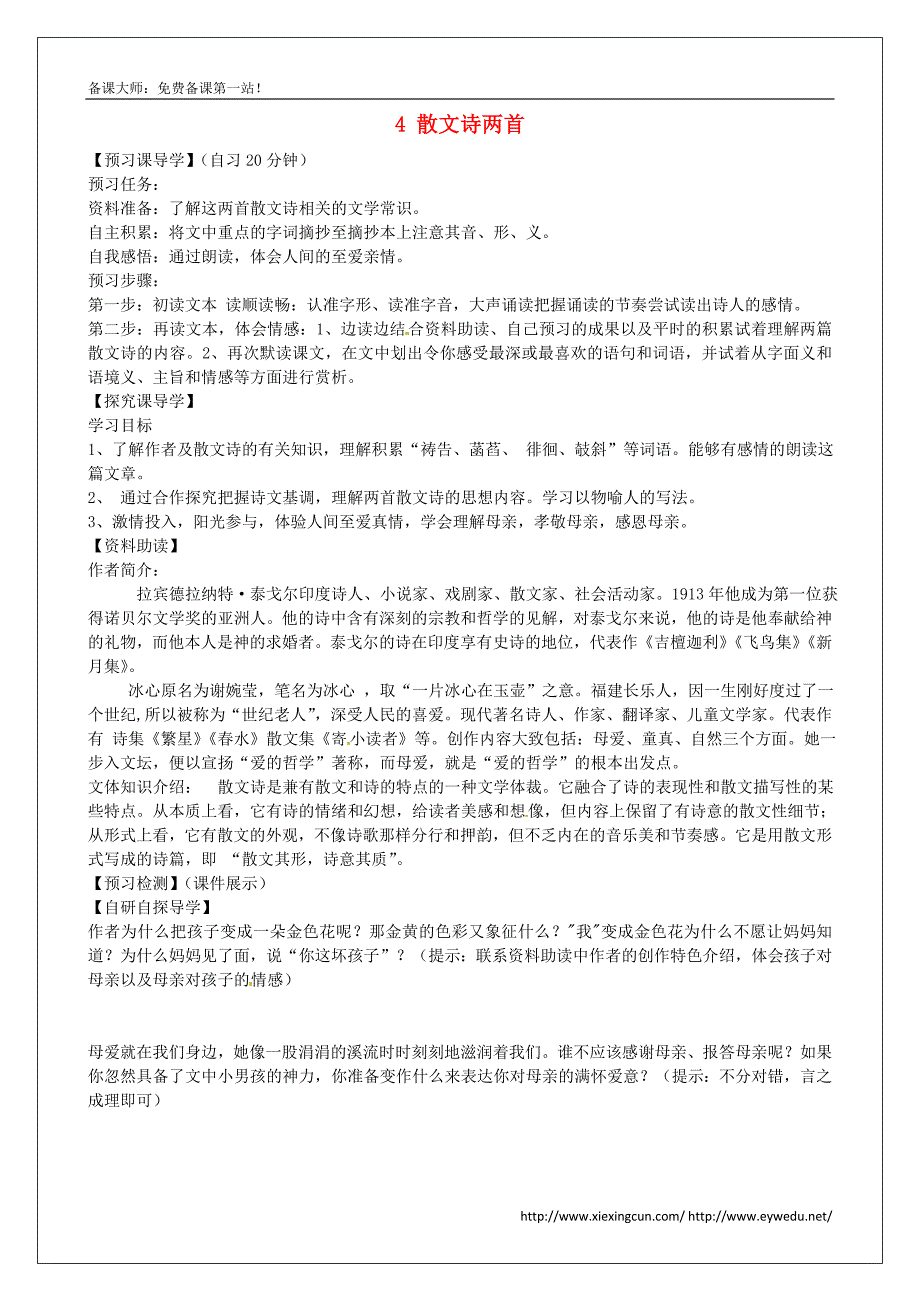 备课大师：免费备课第一站！

4 散文诗两首

【预习课导学】（自习 20 分钟）
预习任务：
资料准备：了解这两首散文诗相关的文学常识。
自主积累：将文中重点的字词摘抄至摘抄本上注意其音、形、义。
自我感悟：通过朗读，体会人间的至爱亲情。
预习步骤：
第一步：初读文本 读顺读畅：认准字形、读准字音，大声诵读把握诵读的节奏尝试读出诗人的感情。
第二步：再读文本，体会情感：1、边读边结合资料助读、自己预习的成果以及平时的积累试着理解两篇散文诗的内容。2、再次默读课文，在文中划出令你感受最深或最喜欢的语句和词语，并试着从字面义和语境义、主旨和情感等方面进行赏析。
【探究课导学】
学习目标
1、了解作者及散文诗的有关知识，理解积累“祷告、菡萏、 徘徊、攲斜”等词语。能够有感情的朗读这篇文章。
2、 通过合作探究把握诗文基调，理解两首散文诗的思想内容。学习以物喻人的写法。
3、激情投入，阳光参与，体验人间至爱真情，学会理解母亲，孝敬母亲，感恩母亲。
【资料助读】
作者简介：
拉宾德拉纳特·泰戈尔印度诗人、小说家、戏剧家、散文家、社会活动家。1913 年他成为第一位获得诺贝尔文学奖的亚洲人。他的诗中含有深刻的宗教和哲学的见解，对泰戈尔来说，他的诗是他奉献给神的礼物，而他本人是神的求婚者。泰戈尔的诗在印度享有史诗的地位，代表作《吉檀迦利》《飞鸟集》《新月集》。
冰心原名为谢婉莹，笔名为冰心 ，取“一片冰心在玉壶”之意。福建长乐人，因一生刚好度过了一个世纪，所以被称为“世纪老人”，深受人民的喜爱。现代著名诗人、作家、翻译家、儿童文学家。代表作有 诗集《繁星》《春水》散文集《寄小读者》等。创作内容大致包括：母爱、童真、自然三个方面。她一步入文坛，便以宣扬“爱的哲学”著称，而母爱，就是“爱的哲学”的根本出发点。
文体知识介绍： 散文诗是兼有散文和诗的特点的一种文学体裁。它融合了诗的表现性和散文描写性的某些特点。从本质上看，它有诗的情绪和幻想，给读者美感和想像，但内容上保留了有诗意的散文性细节；从形式上看，它有散文的外观，不像诗歌那样分行和押韵，但不乏内在的音乐美和节奏感。它是用散文形式写成的诗篇，即 “散文其形，诗意其质”。
【预习检测】（课件展示）
【自研自探导学】
作者为什么把孩子变成一朵金色花呢？那金黄的色彩又象征什么？"我"变成金色花为什么不愿让妈妈知道？为什么妈妈见了面，说“你这坏孩子”？（提示：联系资料助读中作者的创作特色介绍，体会孩子对母亲以及母亲对孩子的情感）

母爱就在我们身边，她像一股涓涓的溪流时时刻刻地滋润着我们。谁不应该感谢母亲、报答母亲呢？如果你忽然具备了文中小男孩的神力，你准备变作什么来表达你对母亲的满怀爱意？（提示：不分对错，言之成理即可）

http://www.xiexingcun.com/ http://www.eywedu.net/